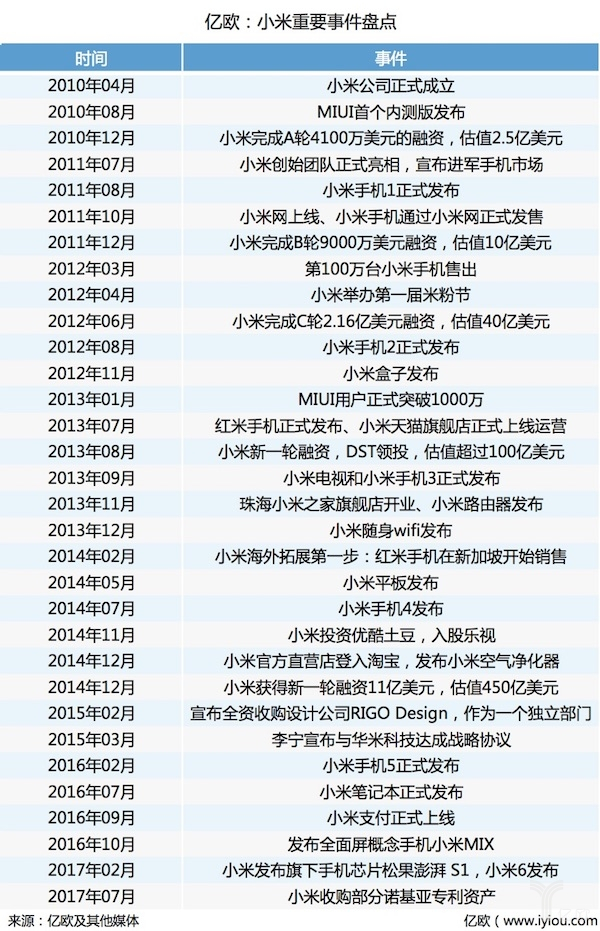 亿欧：小米重要事件盘点

| 时间 | 事件 |
|---|---|
| 2010年04月 | 小米公司正式成立 |
| 2010年08月 | MIUI首个内测版发布 |
| 2010年12月 | 小米完成A轮4100万美元的融资，估值2.5亿美元 |
| 2011年07月 | 小米创始团队正式亮相，宣布进军手机市场 |
| 2011年08月 | 小米手机1正式发布 |
| 2011年10月 | 小米网上线、小米手机通过小米网正式发售 |
| 2011年12月 | 小米完成B轮9000万美元融资，估值10亿美元 |
| 2012年03月 | 第100万台小米手机售出 |
| 2012年04月 | 小米举办第一届米粉节 |
| 2012年06月 | 小米完成C轮2.16亿美元融资，估值40亿美元 |
| 2012年08月 | 小米手机2正式发布 |
| 2012年11月 | 小米盒子发布 |
| 2013年01月 | MIUI用户正式突破1000万 |
| 2013年07月 | 红米手机正式发布、小米天猫旗舰店正式上线运营 |
| 2013年08月 | 小米新一轮融资，DST领投，估值超过100亿美元 |
| 2013年09月 | 小米电视和小米手机3正式发布 |
| 2013年11月 | 珠海小米之家旗舰店开业、小米路由器发布 |
| 2013年12月 | 小米随身wifi发布 |
| 2014年02月 | 小米海外拓展第一步：红米手机在新加坡开始销售 |
| 2014年05月 | 小米平板发布 |
| 2014年07月 | 小米手机4发布 |
| 2014年11月 | 小米投资优酷土豆，入股乐视 |
| 2014年12月 | 小米官方直营店登入淘宝，发布小米空气净化器 |
| 2014年12月 | 小米获得新一轮融资11亿美元，估值450亿美元 |
| 2015年02月 | 宣布全资收购设计公司RIGO Design，作为一个独立部门 |
| 2015年03月 | 李宁宣布与华米科技达成战略协议 |
| 2016年02月 | 小米手机5正式发布 |
| 2016年07月 | 小米笔记本正式发布 |
| 2016年09月 | 小米支付正式上线 |
| 2016年10月 | 发布全面屏概念手机小米MIX |
| 2017年02月 | 小米发布旗下手机芯片松果澎湃 S1，小米6发布 |
| 2017年07月 | 小米收购部分诺基亚专利资产 |

来源：亿欧及其他媒体

亿欧（www.iyiou.com）